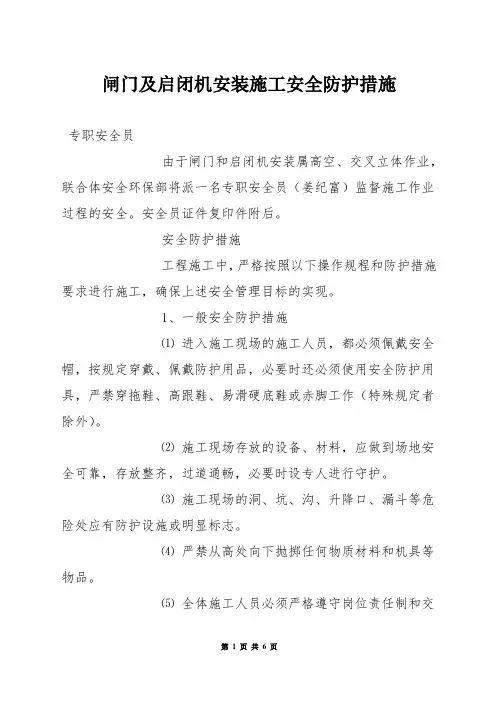 闸门及启闭机安装施工安全防护措施

专职安全员

由于闸门和启闭机安装属高空、交叉立体作业，联合体安全环保部将派一名专职安全员（姜纪富）监督施工作业过程的安全。安全员证件复印件附后。

安全防护措施

工程施工中，严格按照以下操作规程和防护措施要求进行施工，确保上述安全管理目标的实现。

1、一般安全防护措施

⑴ 进入施工现场的施工人员，都必须佩戴安全帽，按规定穿戴、佩戴防护用品，必要时还必须使用安全防护用具，严禁穿拖鞋、高跟鞋、易滑硬底鞋或赤脚工作（特殊规定者除外）。

⑵ 施工现场存放的设备、材料，应做到场地安全可靠，存放整齐，过道通畅，必要时设专人进行守护。

⑶ 施工现场的洞、坑、沟、升降口、漏斗等危险处应有防护设施或明显标志。

⑷ 严禁从高处向下抛掷任何物质材料和机具等物品。

⑸ 全体施工人员必须严格遵守岗位责任制和交

第 1 页 共 6 页